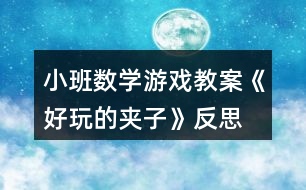 小班数学游戏教案《好玩的夹子》反思